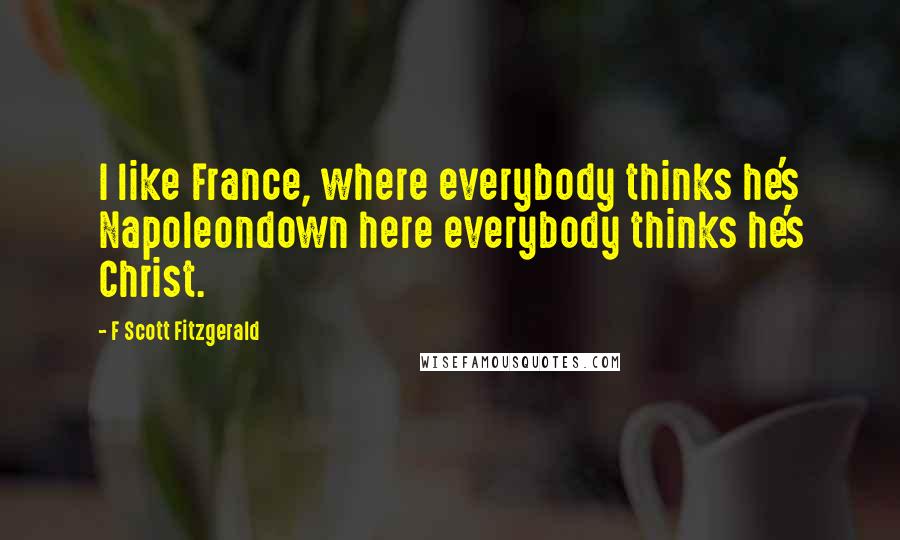 I like France, where everybody thinks he's Napoleondown here everybody thinks he's Christ.

- F Scott Fitzgerald

WISEFAMOUSQUOTES.COM